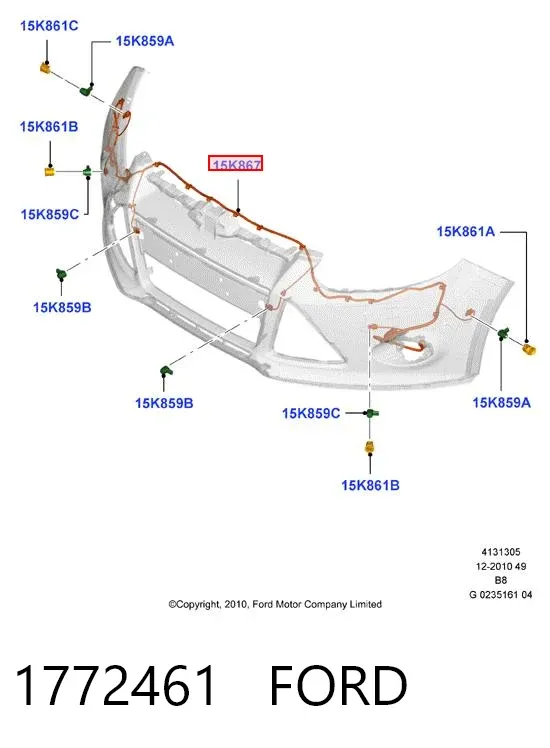 15K861C
15K859A
15K861B
15K867
15K859C
15K861A
15K859B
15K859B
15K859C
15K859A
15K861B

4131305
12-2010 49
B8
G 0235161 04

©Copyright, 2010, Ford Motor Company Limited

1772461 FORD